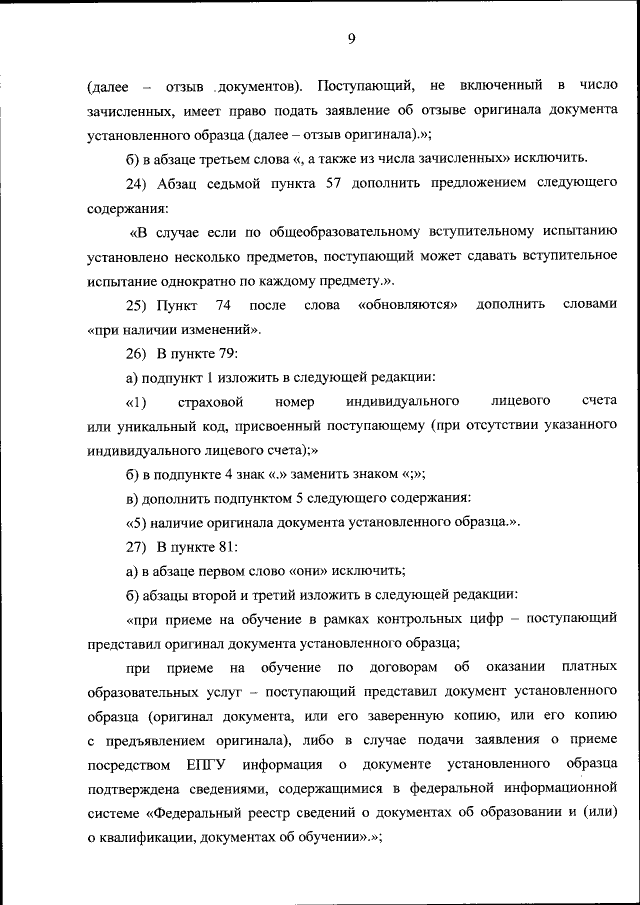 9

(далее – отзыв документов). Поступающий, не включенный в число зачисленных, имеет право подать заявление об отзыве оригинала документа установленного образца (далее – отзыв оригинала).»;

б) в абзаце третьем слова «, а также из числа зачисленных» исключить.

24) Абзац седьмой пункта 57 дополнить предложением следующего содержания:

«В случае если по общеобразовательному вступительному испытанию установлено несколько предметов, поступающий может сдавать вступительное испытание однократно по каждому предмету.».

25) Пункт 74 после слова «обновляются» дополнить словами «при наличии изменений».

26) В пункте 79:

а) подпункт 1 изложить в следующей редакции:

«1) страховой номер индивидуального лицевого счета или уникальный код, присвоенный поступающему (при отсутствии указанного индивидуального лицевого счета);»

б) в подпункте 4 знак «.» заменить знаком «;»;

в) дополнить подпунктом 5 следующего содержания:

«5) наличие оригинала документа установленного образца.».

27) В пункте 81:

а) в абзаце первом слово «они» исключить;

б) абзацы второй и третий изложить в следующей редакции:

«при приеме на обучение в рамках контрольных цифр – поступающий представил оригинал документа установленного образца;

при приеме на обучение по договорам об оказании платных образовательных услуг – поступающий представил документ установленного образца (оригинал документа, или его заверенную копию, или его копию с предъявлением оригинала), либо в случае подачи заявления о приеме посредством ЕПГУ информация о документе установленного образца подтверждена сведениями, содержащимися в федеральной информационной системе «Федеральный реестр сведений о документах об образовании и (или) о квалификации, документах об обучении».»;